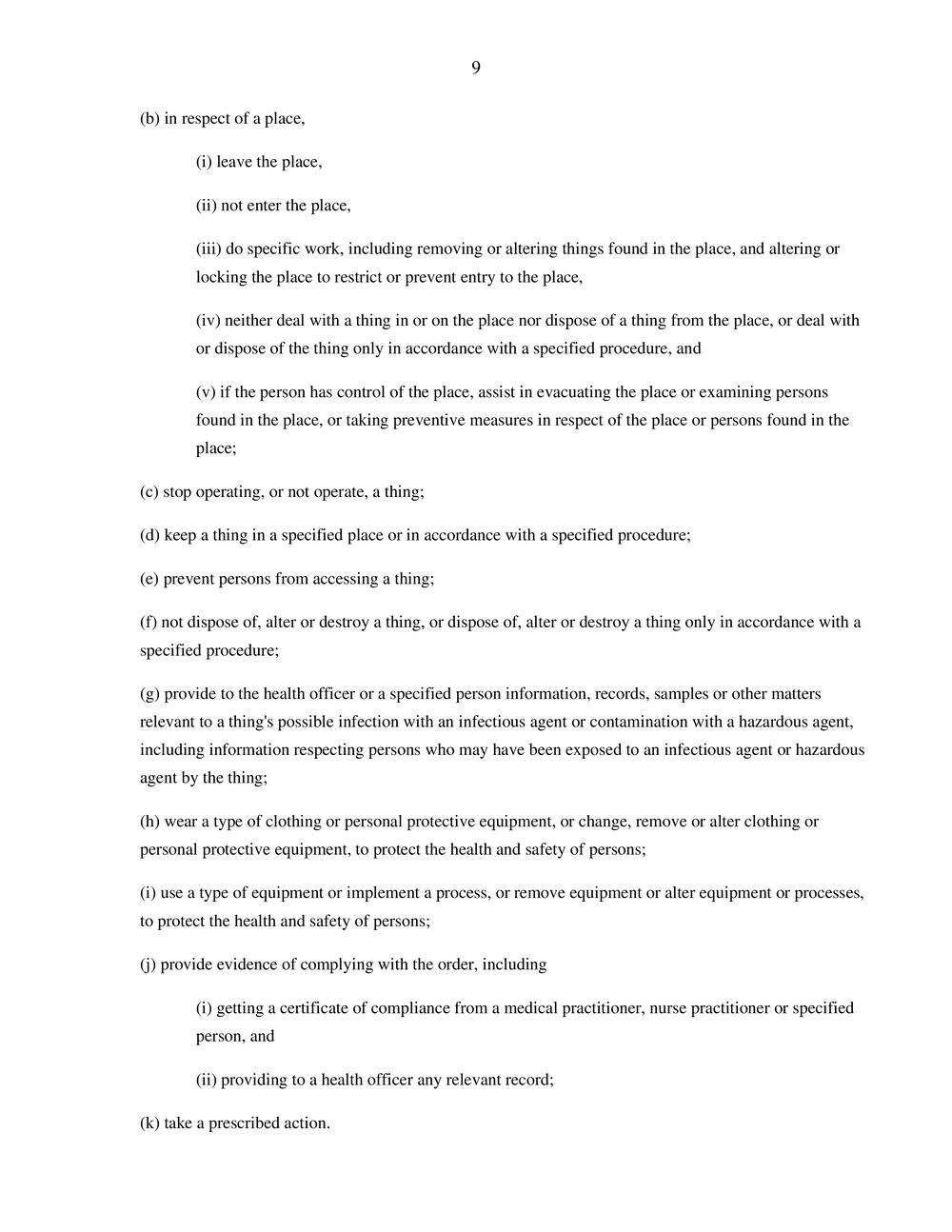 9

(b) in respect of a place,

(i) leave the place,

(ii) not enter the place,

(iii) do specific work, including removing or altering things found in the place, and altering or locking the place to restrict or prevent entry to the place,

(iv) neither deal with a thing in or on the place nor dispose of a thing from the place, or deal with or dispose of the thing only in accordance with a specified procedure, and

(v) if the person has control of the place, assist in evacuating the place or examining persons found in the place, or taking preventive measures in respect of the place or persons found in the place;

(c) stop operating, or not operate, a thing;

(d) keep a thing in a specified place or in accordance with a specified procedure;

(e) prevent persons from accessing a thing;

(f) not dispose of, alter or destroy a thing, or dispose of, alter or destroy a thing only in accordance with a specified procedure;

(g) provide to the health officer or a specified person information, records, samples or other matters relevant to a thing's possible infection with an infectious agent or contamination with a hazardous agent, including information respecting persons who may have been exposed to an infectious agent or hazardous agent by the thing;

(h) wear a type of clothing or personal protective equipment, or change, remove or alter clothing or personal protective equipment, to protect the health and safety of persons;

(i) use a type of equipment or implement a process, or remove equipment or alter equipment or processes, to protect the health and safety of persons;

(j) provide evidence of complying with the order, including

(i) getting a certificate of compliance from a medical practitioner, nurse practitioner or specified person, and

(ii) providing to a health officer any relevant record;

(k) take a prescribed action.